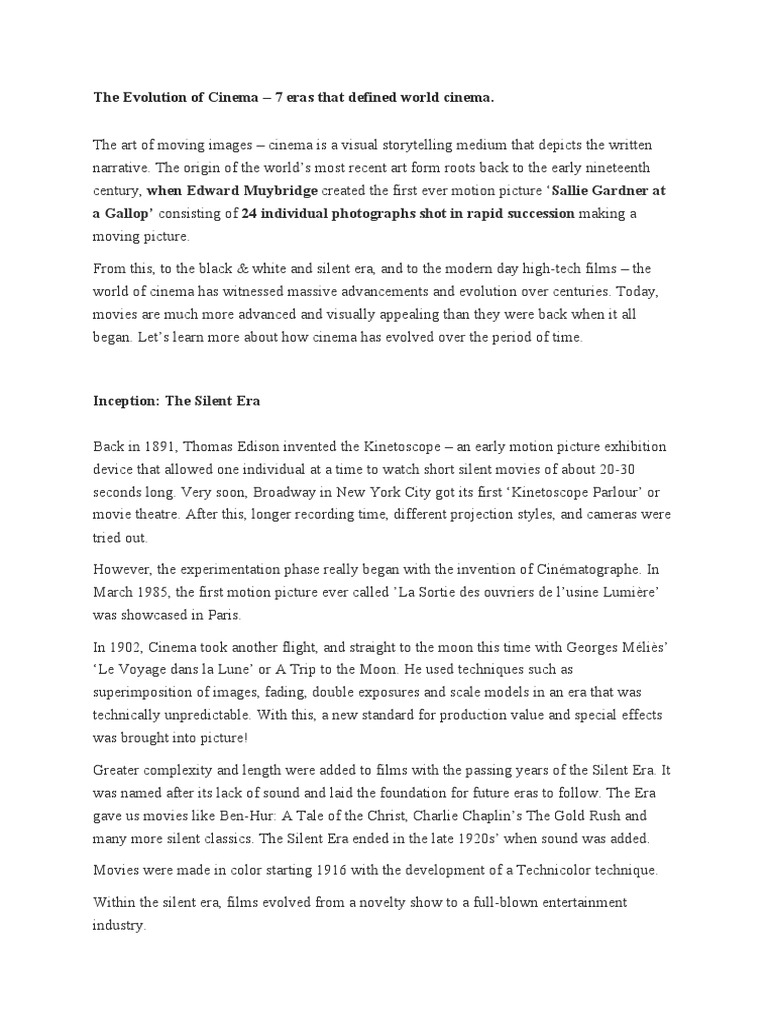 The Evolution of Cinema – 7 eras that defined world cinema.

The art of moving images – cinema is a visual storytelling medium that depicts the written narrative. The origin of the world's most recent art form roots back to the early nineteenth century, when Edward Muybridge created the first ever motion picture 'Sallie Gardner at a Gallop' consisting of 24 individual photographs shot in rapid succession making a moving picture.

From this, to the black & white and silent era, and to the modern day high-tech films – the world of cinema has witnessed massive advancements and evolution over centuries. Today, movies are much more advanced and visually appealing than they were back when it all began. Let's learn more about how cinema has evolved over the period of time.

Inception: The Silent Era

Back in 1891, Thomas Edison invented the Kinetoscope – an early motion picture exhibition device that allowed one individual at a time to watch short silent movies of about 20-30 seconds long. Very soon, Broadway in New York City got its first 'Kinetoscope Parlour' or movie theatre. After this, longer recording time, different projection styles, and cameras were tried out.

However, the experimentation phase really began with the invention of Cinématographe. In March 1985, the first motion picture ever called 'La Sortie des ouvriers de l'usine Lumière' was showcased in Paris.

In 1902, Cinema took another flight, and straight to the moon this time with Georges Méliès' 'Le Voyage dans la Lune' or A Trip to the Moon. He used techniques such as superimposition of images, fading, double exposures and scale models in an era that was technically unpredictable. With this, a new standard for production value and special effects was brought into picture!

Greater complexity and length were added to films with the passing years of the Silent Era. It was named after its lack of sound and laid the foundation for future eras to follow. The Era gave us movies like Ben-Hur: A Tale of the Christ, Charlie Chaplin's The Gold Rush and many more silent classics. The Silent Era ended in the late 1920s' when sound was added.

Movies were made in color starting 1916 with the development of a Technicolor technique.

Within the silent era, films evolved from a novelty show to a full-blown entertainment industry.